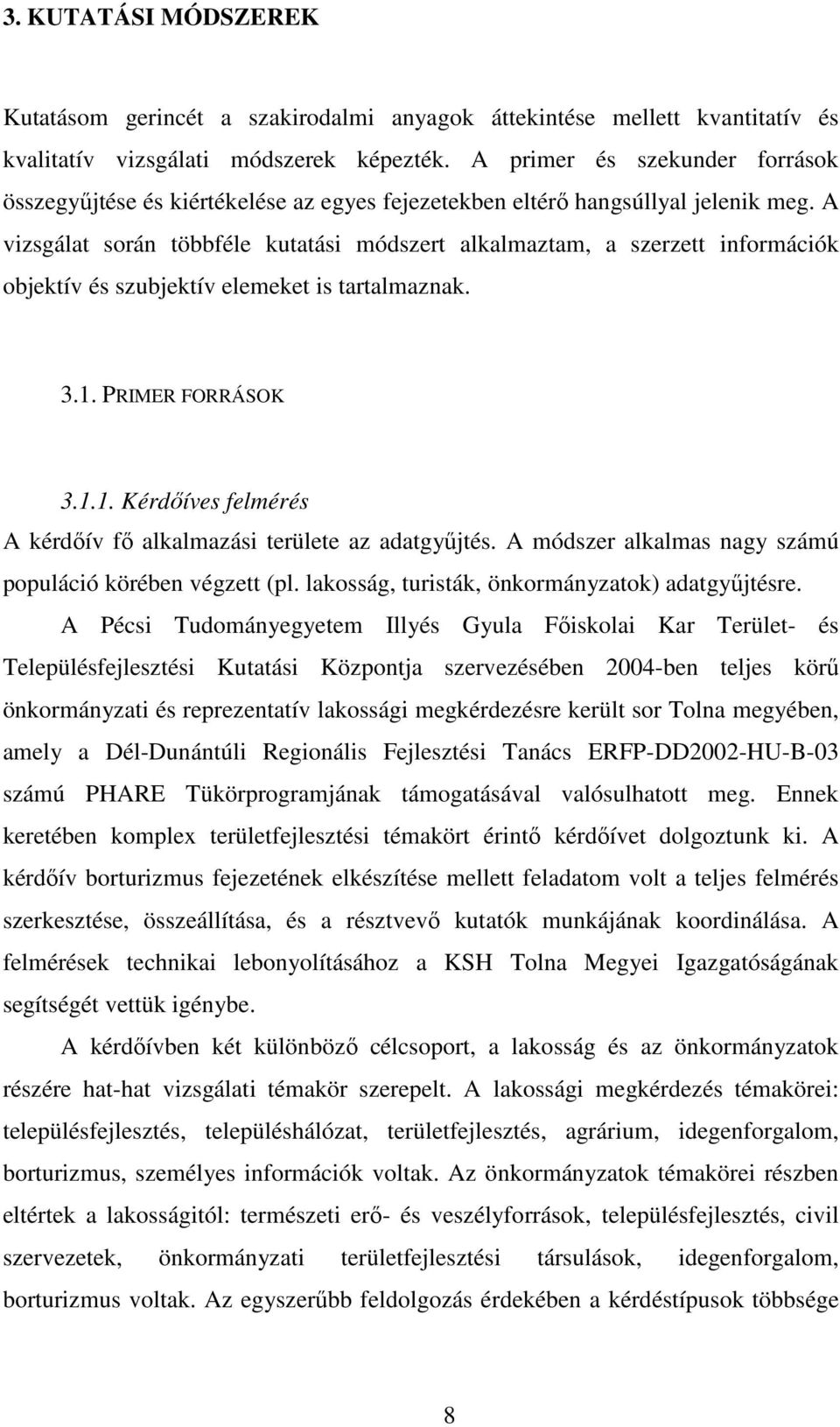 3. KUTATÁSI MÓDSZEREK

Kutatásom gerincét a szakirodalmi anyagok áttekintése mellett kvantitatív és kvalitatív vizsgálati módszerek képezték. A primer és szekunder források összegyűjtése és kiértékelése az egyes fejezetekben eltérő hangsúllyal jelenik meg. A vizsgálat során többféle kutatási módszert alkalmaztam, a szerzett információk objektív és szubjektív elemeket is tartalmaznak.

3.1. PRIMER FORRÁSOK

3.1.1. Kérdőíves felmérés

A kérdőív fő alkalmazási területe az adatgyűjtés. A módszer alkalmas nagy számú populáció körében végzett (pl. lakosság, turisták, önkormányzatok) adatgyűjtésre.

A Pécsi Tudományegyetem Illyés Gyula Főiskolai Kar Terület- és Településfejlesztési Kutatási Központja szervezésében 2004-ben teljes körű önkormányzati és reprezentatív lakossági megkérdezésre került sor Tolna megyében, amely a Dél-Dunántúli Regionális Fejlesztési Tanács ERFP-DD2002-HU-B-03 számú PHARE Tükörprogramjának támogatásával valósulhatott meg. Ennek keretében komplex területfejlesztési témakört érintő kérdőívet dolgoztunk ki. A kérdőív borturizmus fejezetének elkészítése mellett feladatom volt a teljes felmérés szerkesztése, összeállítása, és a résztvevő kutatók munkájának koordinálása. A felmérések technikai lebonyolításához a KSH Tolna Megyei Igazgatóságának segítségét vettük igénybe.

A kérdőívben két különböző célcsoport, a lakosság és az önkormányzatok részére hat-hat vizsgálati témakör szerepelt. A lakossági megkérdezés témakörei: településfejlesztés, településhálózat, területfejlesztés, agrárium, idegenforgalom, borturizmus, személyes információk voltak. Az önkormányzatok témakörei részben eltértek a lakosságitól: természeti erő- és veszélyforrások, településfejlesztés, civil szervezetek, önkormányzati területfejlesztési társulások, idegenforgalom, borturizmus voltak. Az egyszerűbb feldolgozás érdekében a kérdéstípusok többsége

8